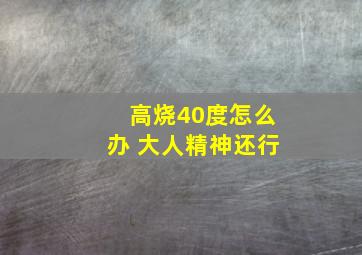 高烧40度怎么办 大人精神还行